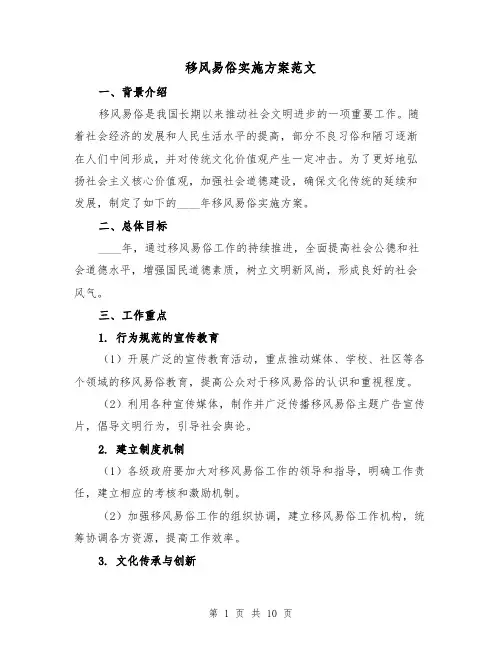 移风易俗实施方案范文

一、背景介绍

移风易俗是我国长期以来推动社会文明进步的一项重要工作。随着社会经济的发展和人民生活水平的提高，部分不良习俗和陋习逐渐在人们中间形成，并对传统文化价值观产生一定冲击。为了更好地弘扬社会主义核心价值观，加强社会道德建设，确保文化传统的延续和发展，制定了如下的____年移风易俗实施方案。

二、总体目标

____年，通过移风易俗工作的持续推进，全面提高社会公德和社会道德水平，增强国民道德素质，树立文明新风尚，形成良好的社会风气。

三、工作重点

1. 行为规范的宣传教育

（1）开展广泛的宣传教育活动，重点推动媒体、学校、社区等各个领域的移风易俗教育，提高公众对于移风易俗的认识和重视程度。

（2）利用各种宣传媒体，制作并广泛传播移风易俗主题广告宣传片，倡导文明行为，引导社会舆论。

2. 建立制度机制

（1）各级政府要加大对移风易俗工作的领导和指导，明确工作责任，建立相应的考核和激励机制。

（2）加强移风易俗工作的组织协调，建立移风易俗工作机构，统筹协调各方资源，提高工作效率。

3. 文化传承与创新

第 1 页 共 10 页